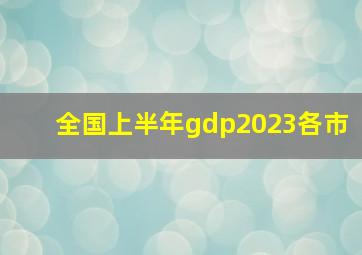 全国上半年gdp2023各市